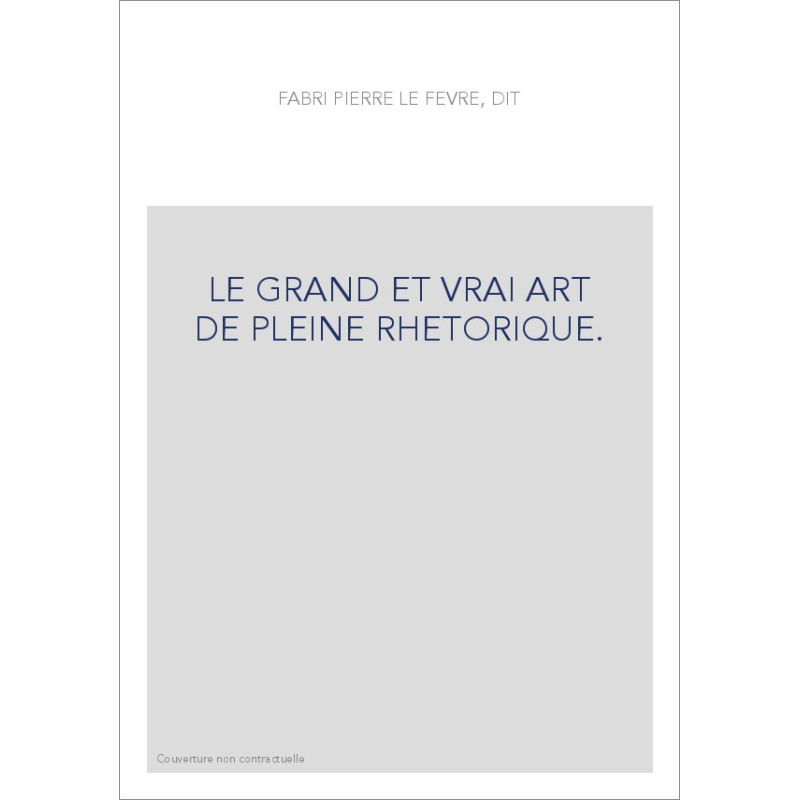 FABRI PIERRE LE FEVRE, DIT

LE GRAND ET VRAI ART DE PLEINE RHETORIQUE.

Couverture non contractuelle